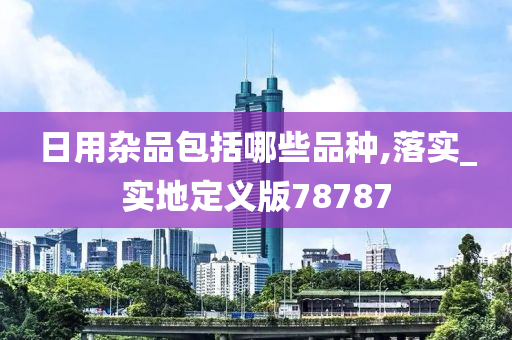 日用杂品包括哪些品种,落实_实地定义版78787